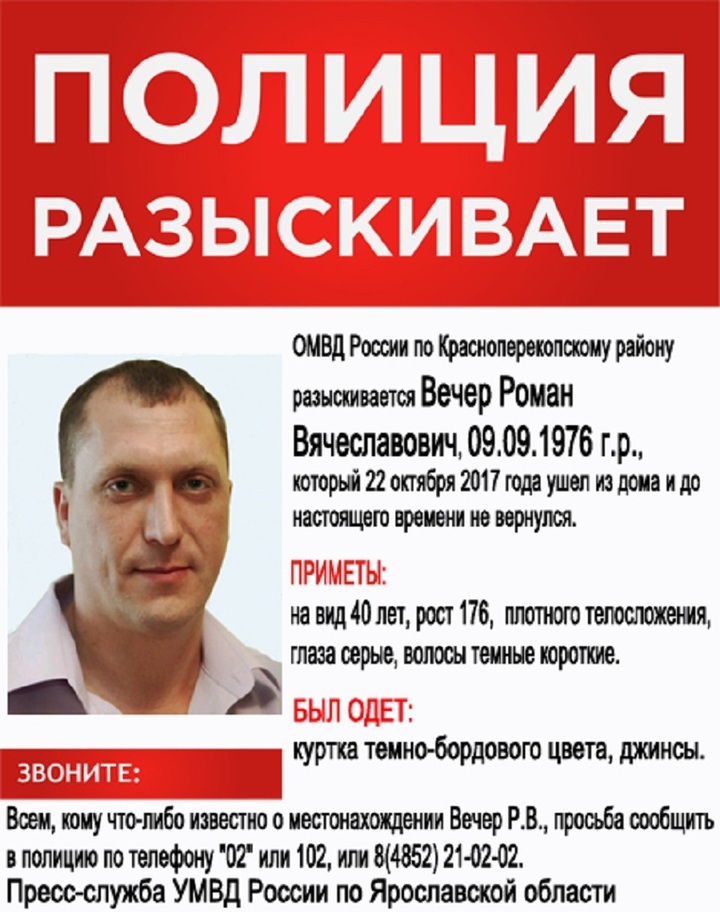 ПОЛИЦИЯ РАЗЫСКИВАЕТ

ОМВД России по Красноперекопскому району разыскивается Вечер Роман Вячеславович, 09.09.1976 г.р., который 22 октября 2017 года ушел из дома и до настоящего времени не вернулся.

ПРИМЕТЫ:
на вид 40 лет, рост 176, плотного телосложения, глаза серые, волосы темные короткие.

БЫЛ ОДЕТ:
куртка темно-бордового цвета, джинсы.

ЗВОНИТЕ:
Всем, кому что-либо известно о местонахождении Вечер Р.В., просьба сообщить в полицию по телефону "02" или 102, или 8(4852) 21-02-02.
Пресс-служба УМВД России по Ярославской области